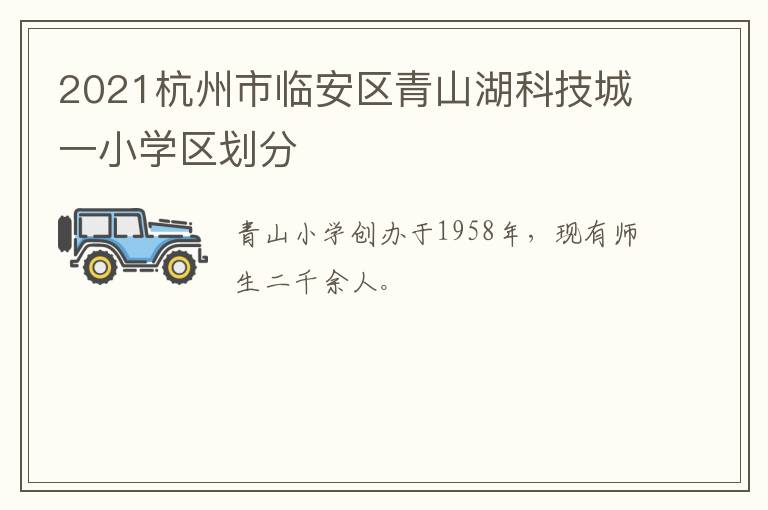 2021杭州市临安区青山湖科技城一小学区划分

青山小学创办于1958年，现有师生二千余人。